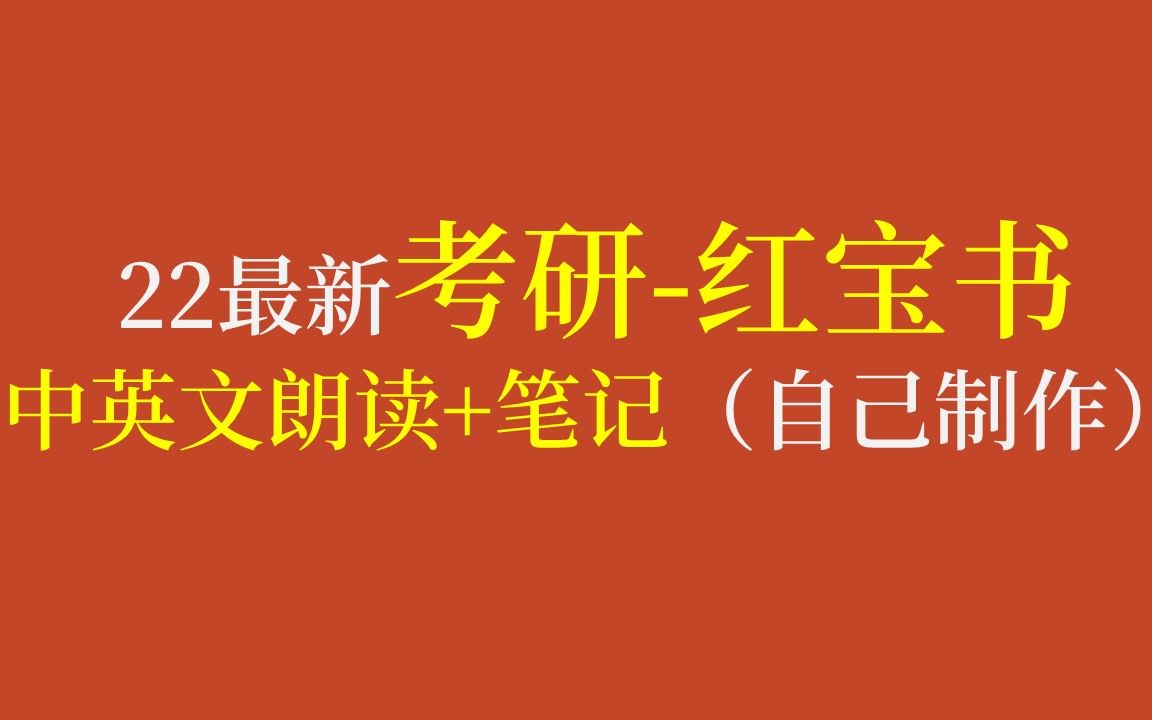 22最新考研-红宝书
中英文朗读+笔记（自己制作）